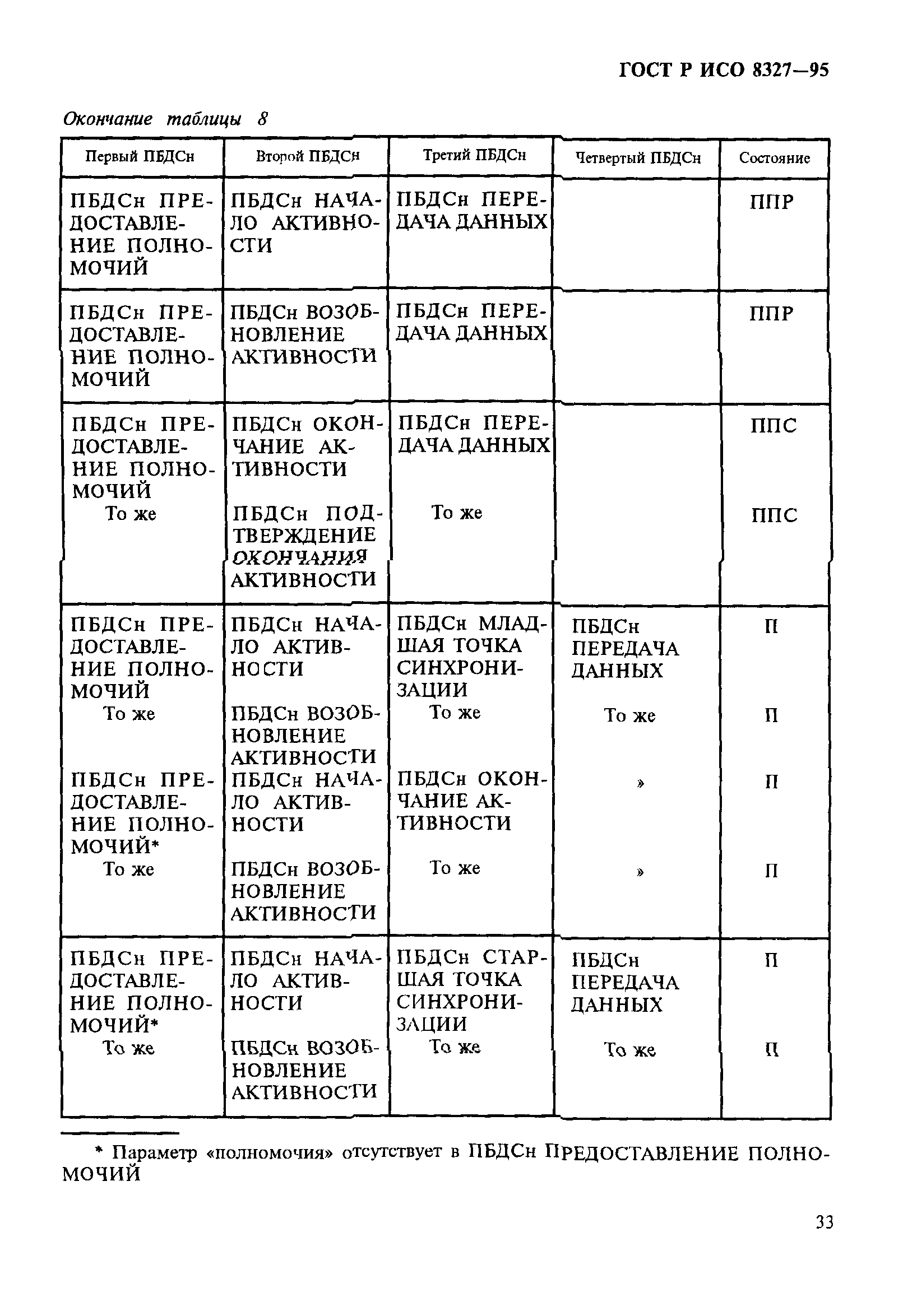 ГОСТ Р ИСО 8327—95

Окончание таблицы 8

| Первый ПБДСн | Второй ПБДСн | Третий ПБДСн | Четвертый ПБДСн | Состояние |
|---|---|---|---|---|
| ПБДСн ПРЕДОСТАВЛЕНИЕ ПОЛНОМОЧИЙ | ПБДСн НАЧАЛО АКТИВНОСТИ | ПБДСн ПЕРЕДАЧА ДАННЫХ | | ППР |
| ПБДСн ПРЕДОСТАВЛЕНИЕ ПОЛНОМОЧИЙ | ПБДСн ВОЗОБНОВЛЕНИЕ АКТИВНОСТИ | ПБДСн ПЕРЕДАЧА ДАННЫХ | | ППР |
| ПБДСн ПРЕДОСТАВЛЕНИЕ ПОЛНОМОЧИЙ | ПБДСн ОКОНЧАНИЕ АКТИВНОСТИ | ПБДСн ПЕРЕДАЧА ДАННЫХ | | ППС |
| То же | ПБДСн ПОДТВЕРЖДЕНИЕ ОКОНЧАНИЯ АКТИВНОСТИ | То же | | ППС |
| ПБДСн ПРЕДОСТАВЛЕНИЕ ПОЛНОМОЧИЙ | ПБДСн НАЧАЛО АКТИВНОСТИ | ПБДСн МЛАДШАЯ ТОЧКА СИНХРОНИЗАЦИИ | ПБДСн ПЕРЕДАЧА ДАННЫХ | П |
| То же | ПБДСн ВОЗОБНОВЛЕНИЕ АКТИВНОСТИ | То же | То же | П |
| ПБДСн ПРЕДОСТАВЛЕНИЕ ПОЛНОМОЧИЙ* | ПБДСн НАЧАЛО АКТИВНОСТИ | ПБДСн ОКОНЧАНИЕ АКТИВНОСТИ | » | П |
| То же | ПБДСн ВОЗОБНОВЛЕНИЕ АКТИВНОСТИ | То же | » | П |
| ПБДСн ПРЕДОСТАВЛЕНИЕ ПОЛНОМОЧИЙ* | ПБДСн НАЧАЛО АКТИВНОСТИ | ПБДСн СТАРШАЯ ТОЧКА СИНХРОНИЗАЦИИ | ПБДСн ПЕРЕДАЧА ДАННЫХ | П |
| То же | ПБДСн ВОЗОБНОВЛЕНИЕ АКТИВНОСТИ | То же | То же | П |

* Параметр «полномочия» отсутствует в ПБДСн ПРЕДОСТАВЛЕНИЕ ПОЛНОМОЧИЙ

33